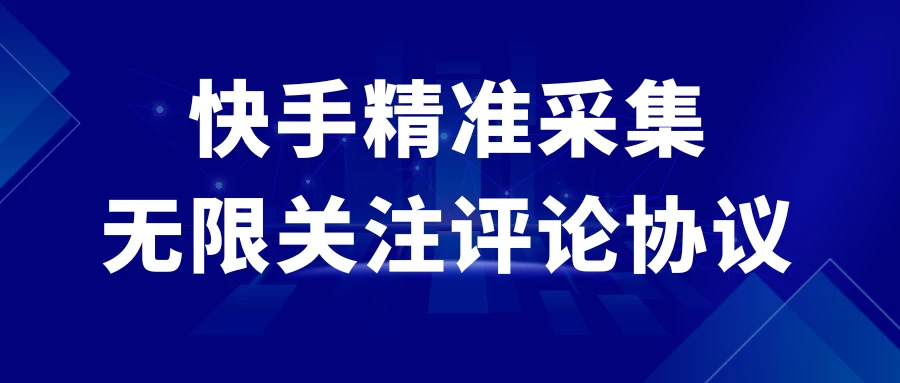 快手精准采集
无限关注评论协议